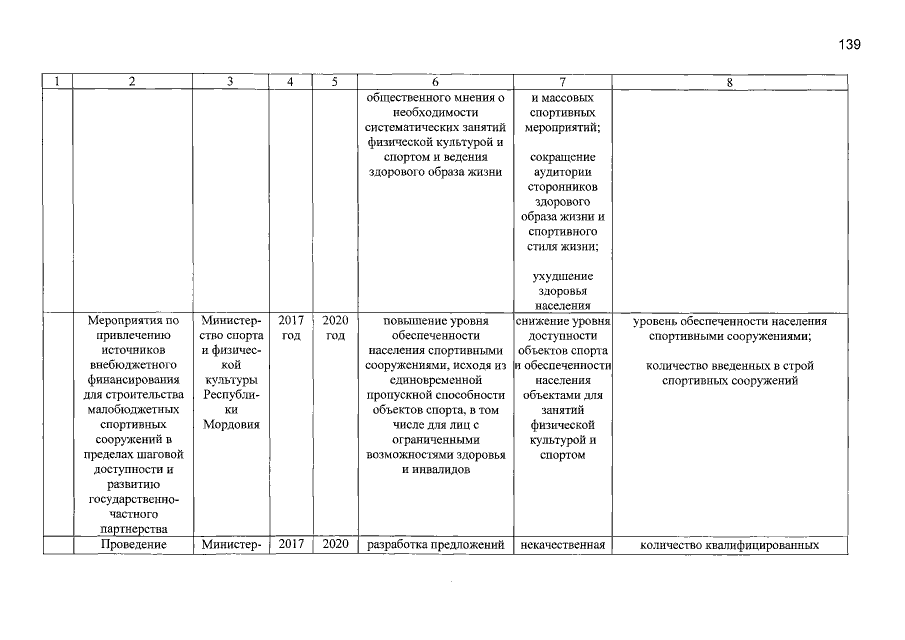 139

| 1 | 2 | 3 | 4 | 5 | 6 | 7 | 8 |
|---|---|---|---|---|---|---|---|
| | | | | | общественного мнения о необходимости систематических занятий физической культурой и спортом и ведения здорового образа жизни | и массовых спортивных мероприятий; сокращение аудитории сторонников здорового образа жизни и спортивного стиля жизни; ухудшение здоровья населения | |
| | Мероприятия по привлечению источников внебюджетного финансирования для строительства малобюджетных спортивных сооружений в пределах шаговой доступности и развитию государственно-частного партнерства | Министерство спорта и физической культуры Республики Мордовия | 2017 год | 2020 год | повышение уровня обеспеченности населения спортивными сооружениями, исходя из единовременной пропускной способности объектов спорта, в том числе для лиц с ограниченными возможностями здоровья и инвалидов | снижение уровня доступности объектов спорта и обеспеченности населения объектами для занятий физической культурой и спортом | уровень обеспеченности населения спортивными сооружениями; количество введенных в строй спортивных сооружений |
| | Проведение | Министер- | 2017 | 2020 | разработка предложений | некачественная | количество квалифицированных |